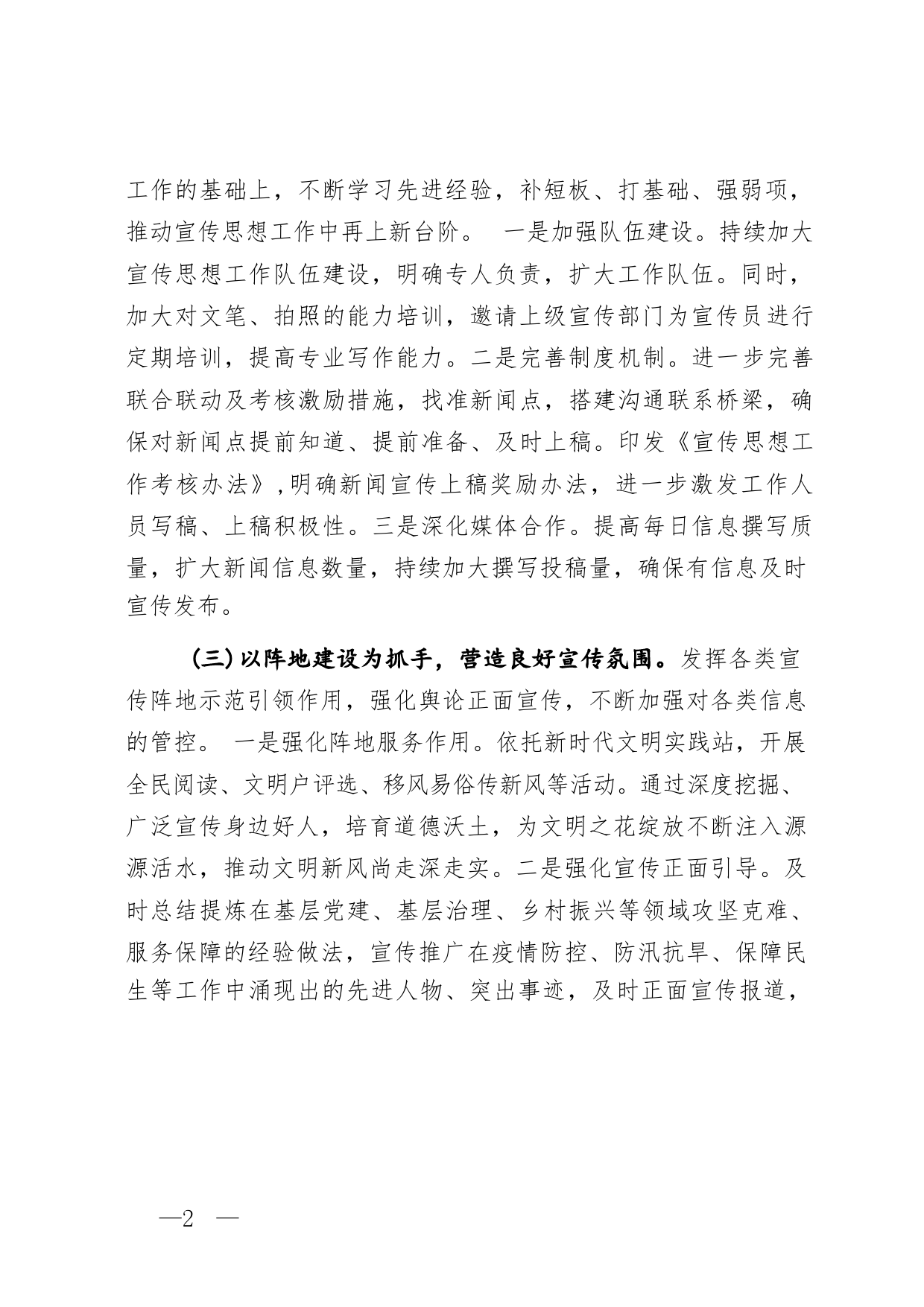 工作的基础上，不断学习先进经验，补短板、打基础、强弱项，推动宣传思想工作中再上新台阶。 一是加强队伍建设。持续加大宣传思想工作队伍建设，明确专人负责，扩大工作队伍。同时，加大对文笔、拍照的能力培训，邀请上级宣传部门为宣传员进行定期培训，提高专业写作能力。二是完善制度机制。进一步完善联合联动及考核激励措施，找准新闻点，搭建沟通联系桥梁，确保对新闻点提前知道、提前准备、及时上稿。印发《宣传思想工作考核办法》，明确新闻宣传上稿奖励办法，进一步激发工作人员写稿、上稿积极性。三是深化媒体合作。提高每日信息撰写质量，扩大新闻信息数量，持续加大撰写投稿量，确保有信息及时宣传发布。

（三）以阵地建设为抓手，营造良好宣传氛围。发挥各类宣传阵地示范引领作用，强化舆论正面宣传，不断加强对各类信息的管控。 一是强化阵地服务作用。依托新时代文明实践站，开展全民阅读、文明户评选、移风易俗传新风等活动。通过深度挖掘、广泛宣传身边好人，培育道德沃土，为文明之花绽放不断注入源源活水，推动文明新风尚走深走实。二是强化宣传正面引导。及时总结提炼在基层党建、基层治理、乡村振兴等领域攻坚克难、服务保障的经验做法，宣传推广在疫情防控、防汛抗旱、保障民生等工作中涌现出的先进人物、突出事迹，及时正面宣传报道，

—2 —